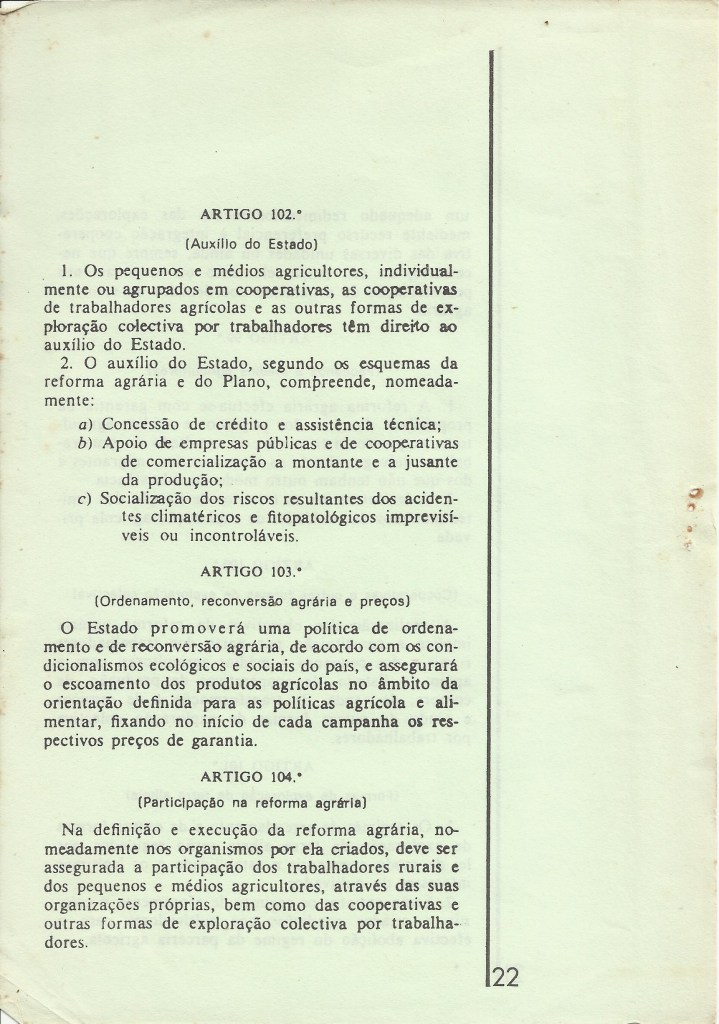 ARTIGO 102.º

(Auxílio do Estado)

1. Os pequenos e médios agricultores, individualmente ou agrupados em cooperativas, as cooperativas de trabalhadores agrícolas e as outras formas de exploração colectiva por trabalhadores têm direito ao auxílio do Estado.

2. O auxílio do Estado, segundo os esquemas da reforma agrária e do Plano, compreende, nomeadamente:

a) Concessão de crédito e assistência técnica;
b) Apoio de empresas públicas e de cooperativas de comercialização a montante e a jusante da produção;
c) Socialização dos riscos resultantes dos acidentes climatéricos e fitopatológicos imprevisíveis ou incontroláveis.

ARTIGO 103.º

(Ordenamento, reconversão agrária e preços)

O Estado promoverá uma política de ordenamento e de reconversão agrária, de acordo com os condicionalismos ecológicos e sociais do país, e assegurará o escoamento dos produtos agrícolas no âmbito da orientação definida para as políticas agrícola e alimentar, fixando no início de cada campanha os respectivos preços de garantia.

ARTIGO 104.º

(Participação na reforma agrária)

Na definição e execução da reforma agrária, nomeadamente nos organismos por ela criados, deve ser assegurada a participação dos trabalhadores rurais e dos pequenos e médios agricultores, através das suas organizações próprias, bem como das cooperativas e outras formas de exploração colectiva por trabalhadores.

22